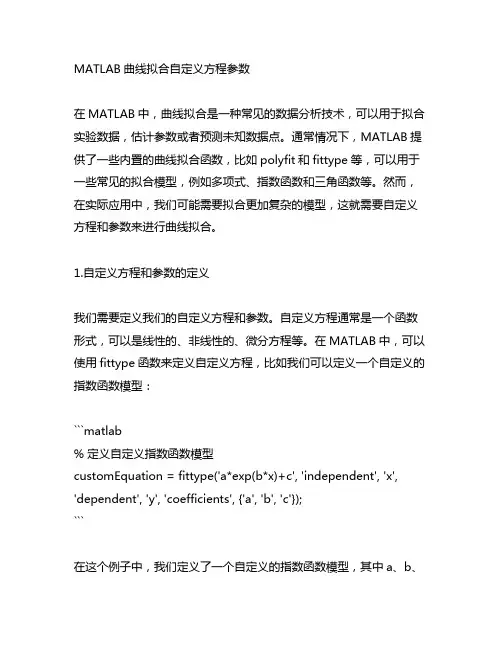 MATLAB 曲线拟合自定义方程参数

在 MATLAB 中，曲线拟合是一种常见的数据分析技术，可以用于拟合实验数据，估计参数或者预测未知数据点。通常情况下，MATLAB 提供了一些内置的曲线拟合函数，比如 polyfit 和 fittype 等，可以用于一些常见的拟合模型，例如多项式、指数函数和三角函数等。然而，在实际应用中，我们可能需要拟合更加复杂的模型，这就需要自定义方程和参数来进行曲线拟合。

1.自定义方程和参数的定义

我们需要定义我们的自定义方程和参数。自定义方程通常是一个函数形式，可以是线性的、非线性的、微分方程等。在 MATLAB 中，可以使用 fittype 函数来定义自定义方程，比如我们可以定义一个自定义的指数函数模型：

```matlab
% 定义自定义指数函数模型
customEquation = fittype('a*exp(b*x)+c', 'independent', 'x', 'dependent', 'y', 'coefficients', {'a', 'b', 'c'});
```

在这个例子中，我们定义了一个自定义的指数函数模型，其中 a、b、